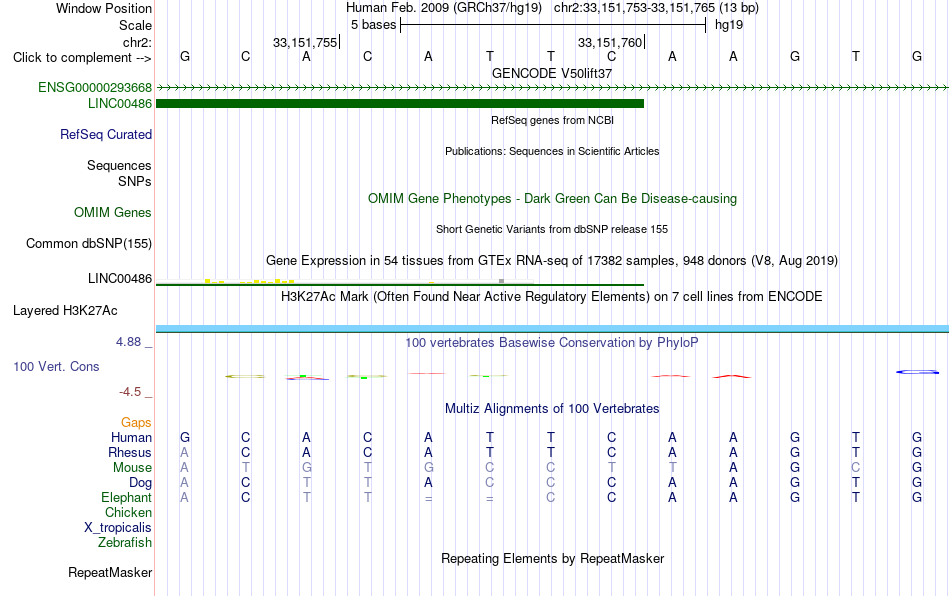 Window Position Human Feb. 2009 (GRCh37/hg19) chr2:33,151,753-33,151,765 (13 bp)
Scale 5 bases hg19
chr2: 33,151,755 33,151,760
Click to complement --> G C A C A T T C A A G T G
GENCODE V50lift37
ENSG00000293668
LINC00486
RefSeq genes from NCBI
RefSeq Curated
Publications: Sequences in Scientific Articles
Sequences
SNPs
OMIM Gene Phenotypes - Dark Green Can Be Disease-causing
OMIM Genes
Short Genetic Variants from dbSNP release 155
Common dbSNP(155)
Gene Expression in 54 tissues from GTEx RNA-seq of 17382 samples, 948 donors (V8, Aug 2019)
LINC00486
H3K27Ac Mark (Often Found Near Active Regulatory Elements) on 7 cell lines from ENCODE
Layered H3K27Ac
4.88 _ 100 vertebrates Basewise Conservation by PhyloP
100 Vert. Cons
-4.5 _
Multiz Alignments of 100 Vertebrates
Gaps
Human G C A C A T T C A A G T G
Rhesus A C A C A T T C A A G T G
Mouse A T G T G C C T T A G C G
Dog A C T T A C C C A A G T G
Elephant A C T T = = C C A A G T G
Chicken
X_tropicalis
Zebrafish
Repeating Elements by RepeatMasker
RepeatMasker